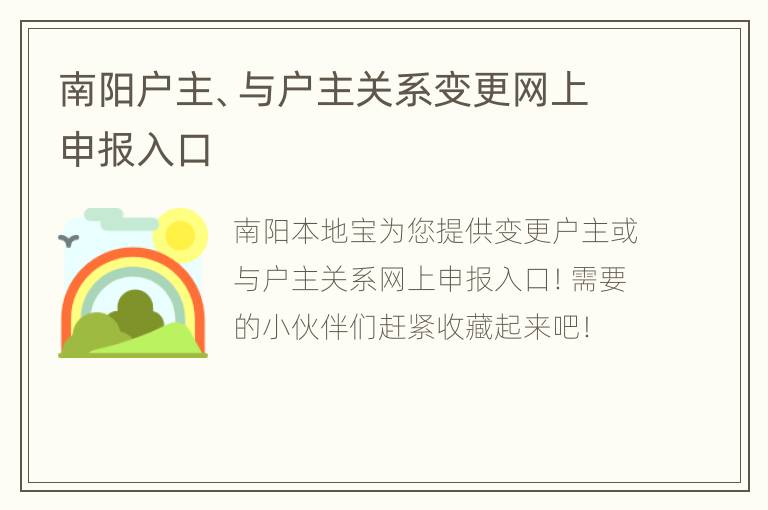 南阳户主、与户主关系变更网上申报入口

南阳本地宝为您提供变更户主或与户主关系网上申报入口! 需要的小伙伴们赶紧收藏起来吧!